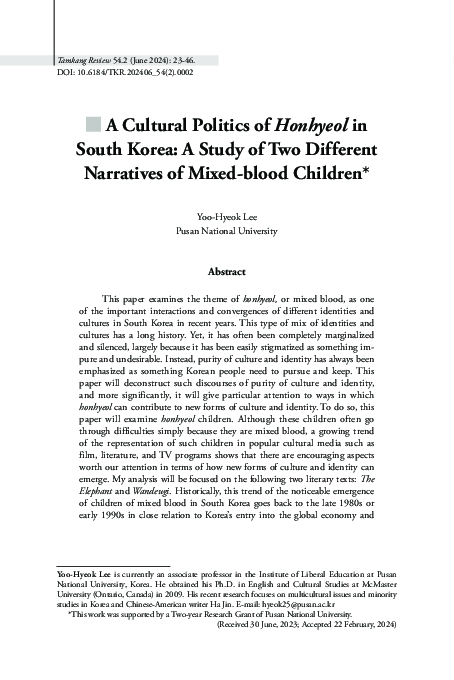 Tamkang Review 54.2 (June 2024): 23-46.
DOI: 10.6184/TKR.202406_54(2).0002

A Cultural Politics of Honhyeol in South Korea: A Study of Two Different Narratives of Mixed-blood Children*

Yoo-Hyeok Lee
Pusan National University

Abstract

This paper examines the theme of honhyeol, or mixed blood, as one of the important interactions and convergences of different identities and cultures in South Korea in recent years. This type of mix of identities and cultures has a long history. Yet, it has often been completely marginalized and silenced, largely because it has been easily stigmatized as something impure and undesirable. Instead, purity of culture and identity has always been emphasized as something Korean people need to pursue and keep. This paper will deconstruct such discourses of purity of culture and identity, and more significantly, it will give particular attention to ways in which honhyeol can contribute to new forms of culture and identity. To do so, this paper will examine honhyeol children. Although these children often go through difficulties simply because they are mixed blood, a growing trend of the representation of such children in popular cultural media such as film, literature, and TV programs shows that there are encouraging aspects worth our attention in terms of how new forms of culture and identity can emerge. My analysis will be focused on the following two literary texts: The Elephant and Wandeugi. Historically, this trend of the noticeable emergence of children of mixed blood in South Korea goes back to the late 1980s or early 1990s in close relation to Korea's entry into the global economy and

Yoo-Hyeok Lee is currently an associate professor in the Institute of Liberal Education at Pusan National University, Korea. He obtained his Ph.D. in English and Cultural Studies at McMaster University (Ontario, Canada) in 2009. His recent research focuses on multicultural issues and minority studies in Korea and Chinese-American writer Ha Jin. E-mail: hyeok25@pusan.ac.kr
*This work was supported by a Two-year Research Grant of Pusan National University.
(Received 30 June, 2023; Accepted 22 February, 2024)